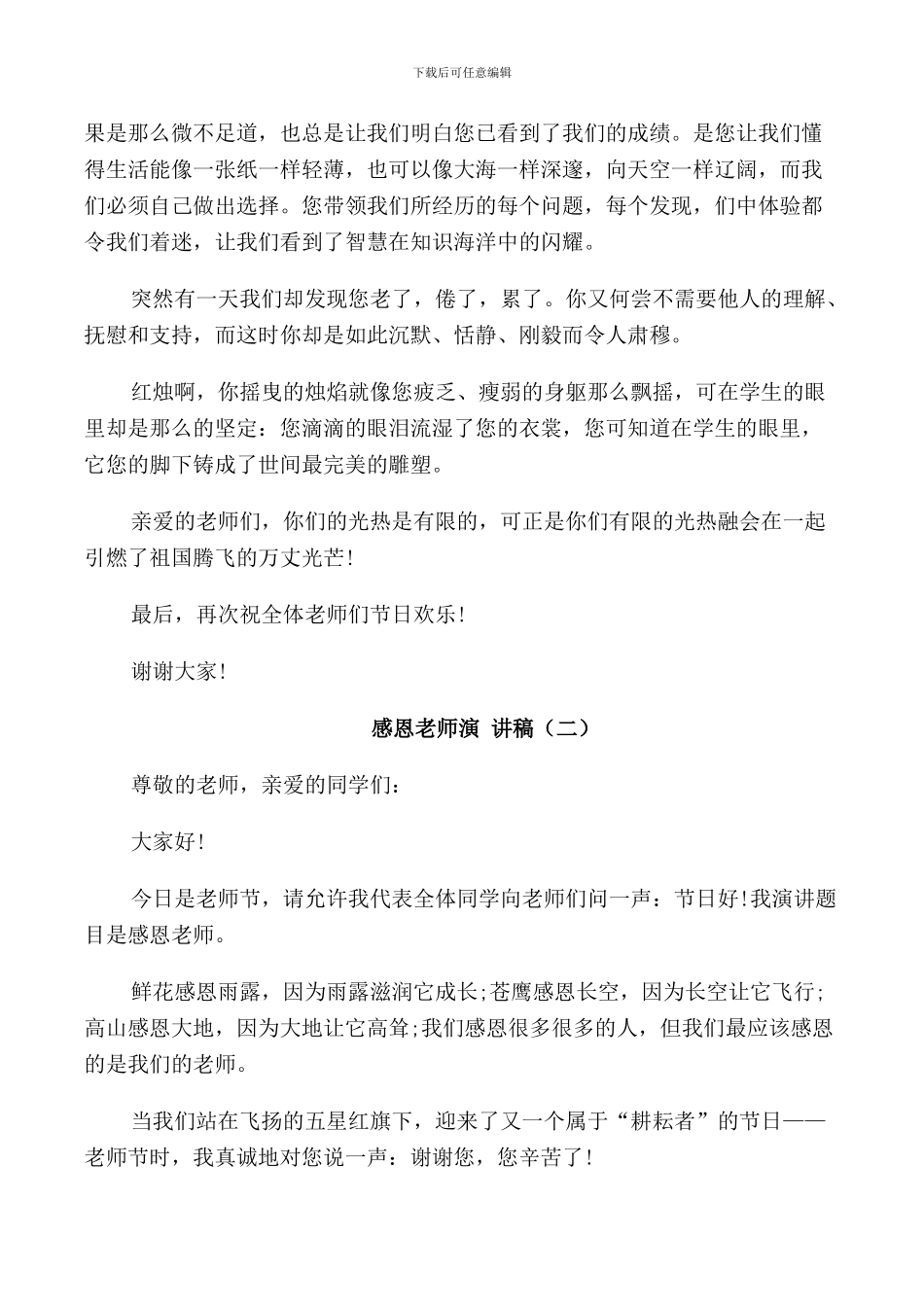 下载后可任意编辑

果是那么微不足道，也总是让我们明白您已看到了我们的成绩。是您让我们懂得生活能像一张纸一样轻薄，也可以像大海一样深邃，向天空一样辽阔，而我们必须自己做出选择。您带领我们所经历的每个问题，每个发现，们中体验都令我们着迷，让我们看到了智慧在知识海洋中的闪耀。

突然有一天我们却发现您老了，倦了，累了。你又何尝不需要他人的理解、抚慰和支持，而这时你却是如此沉默、恬静、刚毅而令人肃穆。

红烛啊，你摇曳的烛焰就像您疲乏、瘦弱的身躯那么飘摇，可在学生的眼里却是那么的坚定：您滴滴的眼泪流湿了您的衣裳，您可知道在学生的眼里，它您的脚下铸成了世间最完美的雕塑。

亲爱的老师们，你们的光热是有限的，可正是你们有限的光热融会在一起引燃了祖国腾飞的万丈光芒!

最后，再次祝全体老师们节日欢乐!

谢谢大家!

感恩老师演 讲稿（二）

尊敬的老师，亲爱的同学们：

大家好!

今日是老师节，请允许我代表全体同学向老师们问一声：节日好!我演讲题目是感恩老师。

鲜花感恩雨露，因为雨露滋润它成长;苍鹰感恩长空，因为长空让它飞行;高山感恩大地，因为大地让它高耸;我们感恩很多很多的人，但我们最应该感恩的是我们的老师。

当我们站在飞扬的五星红旗下，迎来了又一个属于“耕耘者”的节日——老师节时，我真诚地对您说一声：谢谢您，您辛苦了!